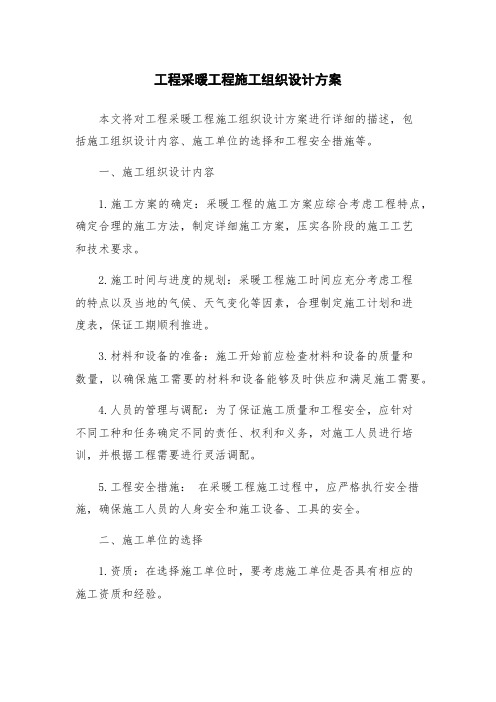 工程采暖工程施工组织设计方案

本文将对工程采暖工程施工组织设计方案进行详细的描述，包括施工组织设计内容、施工单位的选择和工程安全措施等。

一、施工组织设计内容

1.施工方案的确定：采暖工程的施工方案应综合考虑工程特点，确定合理的施工方法，制定详细施工方案，压实各阶段的施工工艺和技术要求。

2.施工时间与进度的规划：采暖工程施工时间应充分考虑工程的特点以及当地的气候、天气变化等因素，合理制定施工计划和进度表，保证工期顺利推进。

3.材料和设备的准备：施工开始前应检查材料和设备的质量和数量，以确保施工需要的材料和设备能够及时供应和满足施工需要。

4.人员的管理与调配：为了保证施工质量和工程安全，应针对不同工种和任务确定不同的责任、权利和义务，对施工人员进行培训，并根据工程需要进行灵活调配。

5.工程安全措施： 在采暖工程施工过程中，应严格执行安全措施，确保施工人员的人身安全和施工设备、工具的安全。

二、施工单位的选择

1.资质：在选择施工单位时，要考虑施工单位是否具有相应的施工资质和经验。